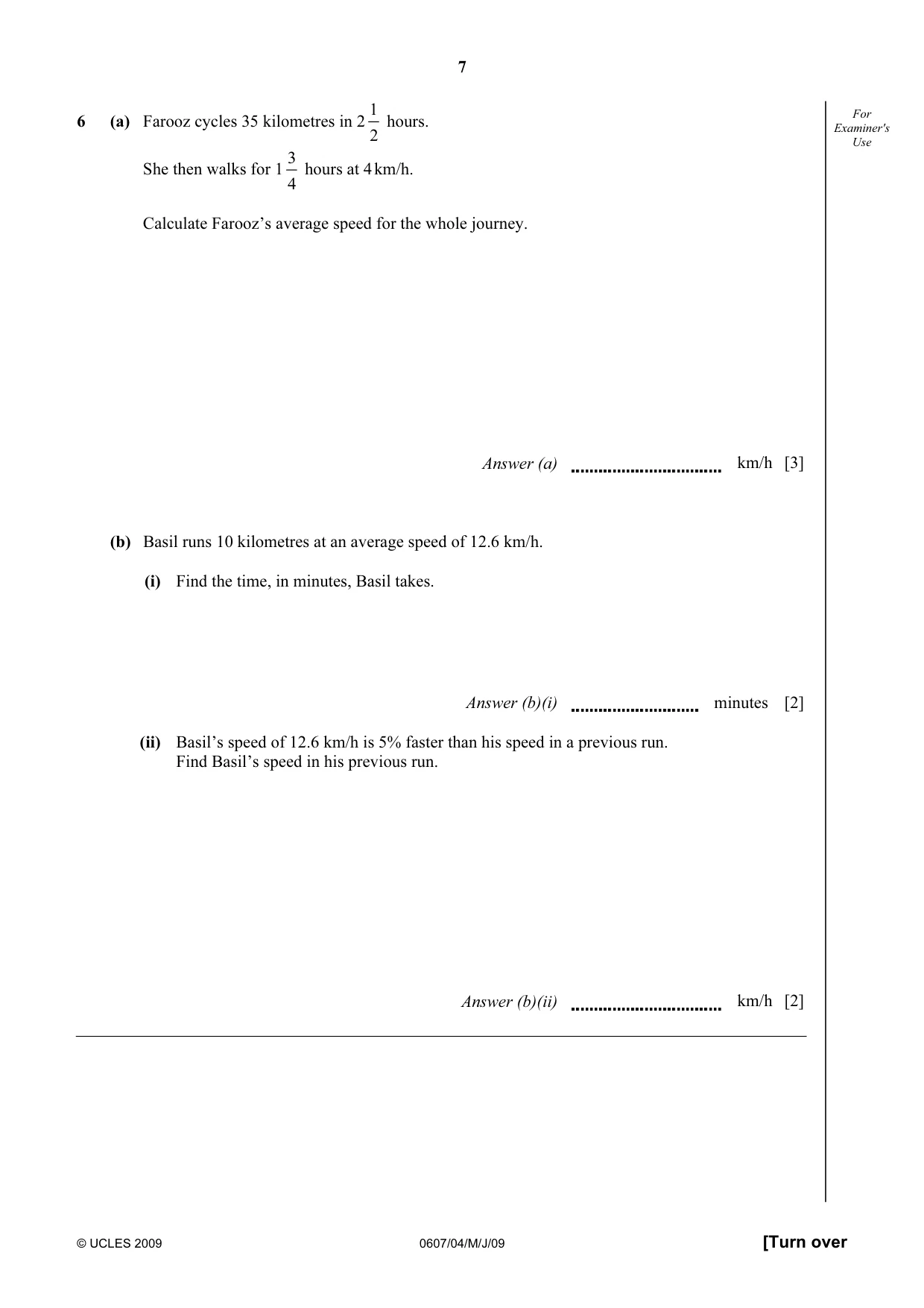 7

For Examiner's Use

6 (a) Farooz cycles 35 kilometres in $2\frac{1}{2}$ hours.

She then walks for $1\frac{3}{4}$ hours at 4 km/h.

Calculate Farooz's average speed for the whole journey.

Answer (a) ____ km/h [3]

(b) Basil runs 10 kilometres at an average speed of 12.6 km/h.

(i) Find the time, in minutes, Basil takes.

Answer (b)(i) ____ minutes [2]

(ii) Basil's speed of 12.6 km/h is 5% faster than his speed in a previous run.
Find Basil's speed in his previous run.

Answer (b)(ii) ____ km/h [2]

© UCLES 2009 0607/04/M/J/09 [Turn over